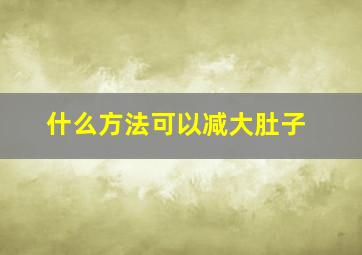 什么方法可以减大肚子